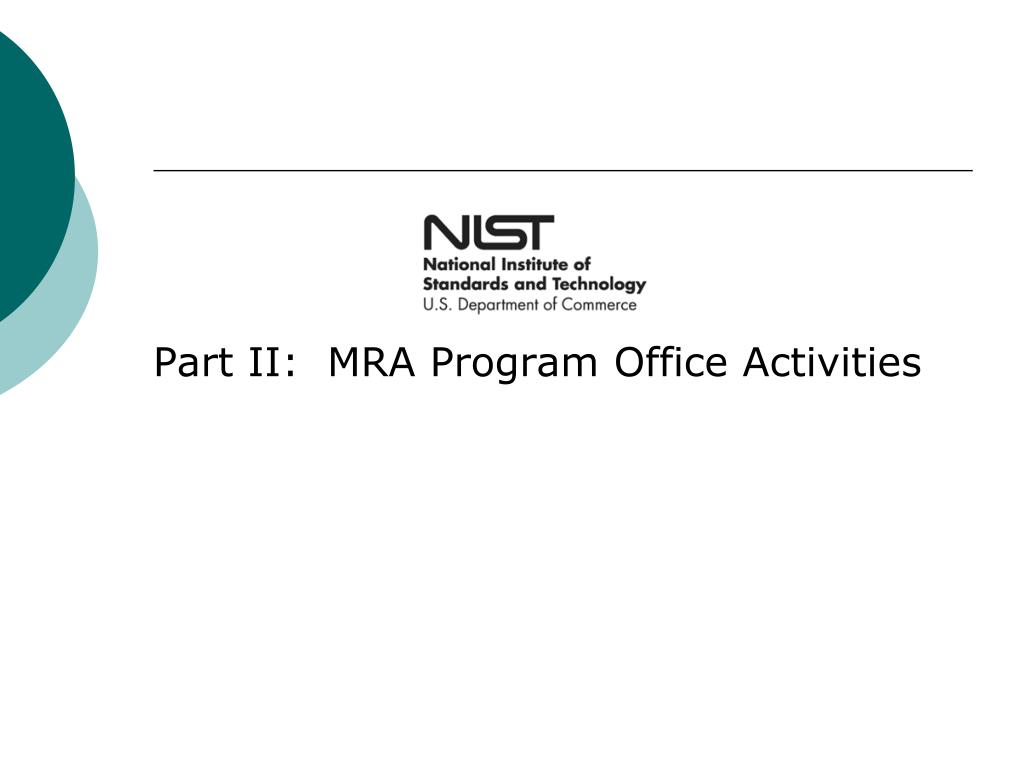 NIST
National Institute of
Standards and Technology
U.S. Department of Commerce

Part II: MRA Program Office Activities